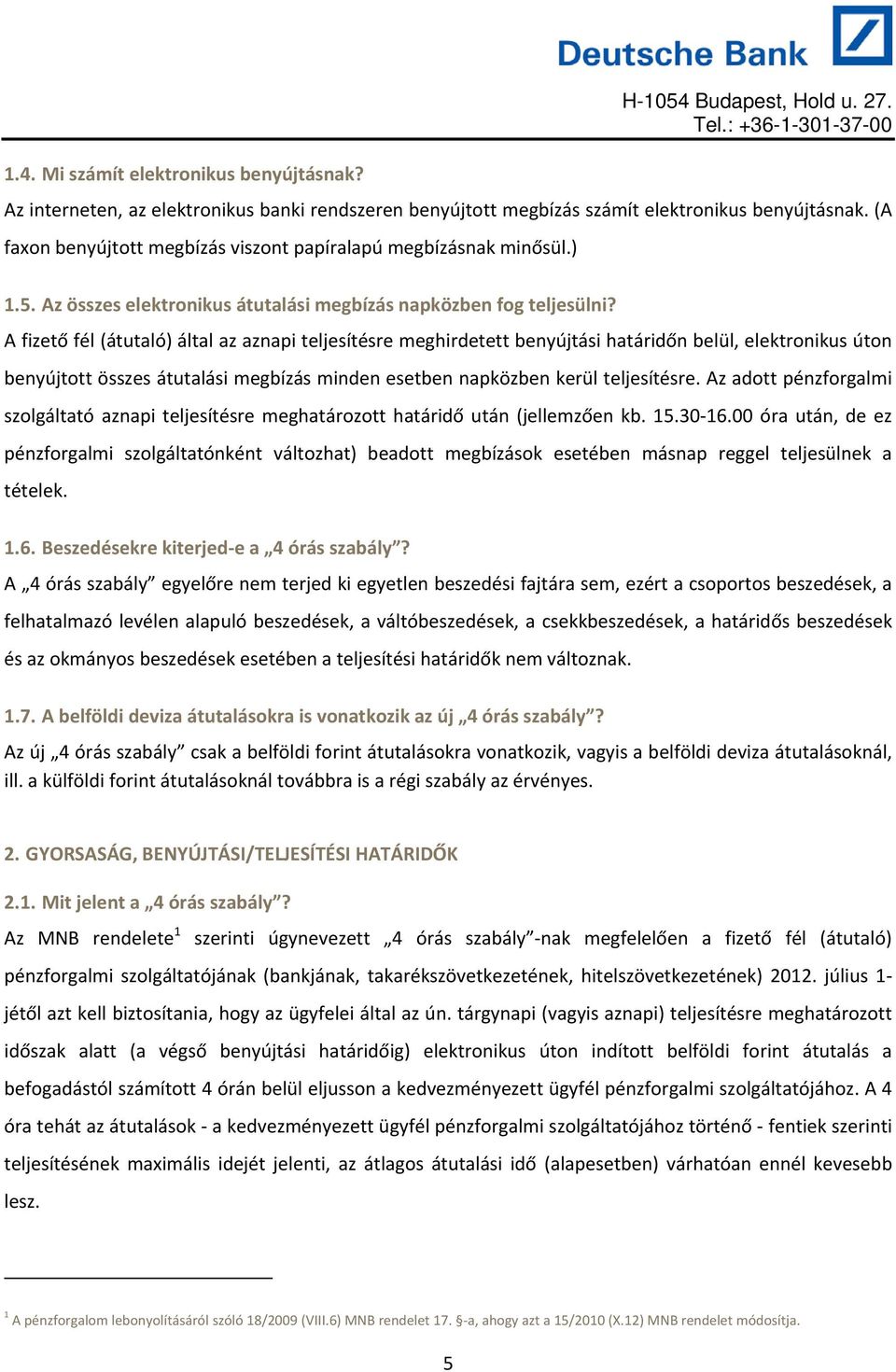 Deutsche Bank

H-1054 Budapest, Hold u. 27.
Tel.: +36-1-301-37-00

1.4. Mi számít elektronikus benyújtásnak?
Az interneten, az elektronikus banki rendszeren benyújtott megbízás számít elektronikus benyújtásnak. (A faxon benyújtott megbízás viszont papíralapú megbízásnak minősül.)

1.5. Az összes elektronikus átutalási megbízás napközben fog teljesülni?
A fizető fél (átutaló) által az aznapi teljesítésre meghirdetett benyújtási határidőn belül, elektronikus úton benyújtott összes átutalási megbízás minden esetben napközben kerül teljesítésre. Az adott pénzforgalmi szolgáltató aznapi teljesítésre meghatározott határidő után (jellemzően kb. 15.30-16.00 óra után, de ez pénzforgalmi szolgáltatónként változhat) beadott megbízások esetében másnap reggel teljesülnek a tételek.

1.6. Beszedésekre kiterjed-e a „4 órás szabály”?
A „4 órás szabály” egyelőre nem terjed ki egyetlen beszedési fajtára sem, ezért a csoportos beszedések, a felhatalmazó levélen alapuló beszedések, a váltóbeszedések, a csekkbeszedések, a határidős beszedések és az okmányos beszedések esetében a teljesítési határidők nem változnak.

1.7. A belföldi deviza átutalásokra is vonatkozik az új „4 órás szabály”?
Az új „4 órás szabály” csak a belföldi forint átutalásokra vonatkozik, vagyis a belföldi deviza átutalásoknál, ill. a külföldi forint átutalásoknál továbbra is a régi szabály az érvényes.

2. GYORSASÁG, BENYÚJTÁSI/TELJESÍTÉSI HATÁRIDŐK

2.1. Mit jelent a „4 órás szabály”?
Az MNB rendelete$^1$ szerinti úgynevezett „4 órás szabály”-nak megfelelően a fizető fél (átutaló) pénzforgalmi szolgáltatójának (bankjának, takarékszövetkezetének, hitelszövetkezetének) 2012. július 1-jétől azt kell biztosítania, hogy az ügyfelei által az ún. tárgynapi (vagyis aznapi) teljesítésre meghatározott időszak alatt (a végső benyújtási határidőig) elektronikus úton indított belföldi forint átutalás a befogadástól számított 4 órán belül eljusson a kedvezményezett ügyfél pénzforgalmi szolgáltatójához. A 4 óra tehát az átutalások - a kedvezményezett ügyfél pénzforgalmi szolgáltatójához történő - fentiek szerinti teljesítésének maximális idejét jelenti, az átlagos átutalási idő (alapesetben) várhatóan ennél kevesebb lesz.

$^1$ A pénzforgalom lebonyolításáról szóló 18/2009 (VIII.6) MNB rendelet 17. §-a, ahogy azt a 15/2010 (X.12) MNB rendelet módosítja.

5